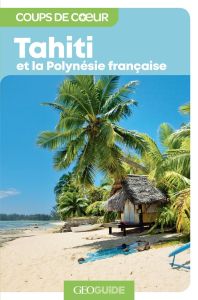 COUPS DE CŒUR

Tahiti
et la Polynésie française

GEOGUIDE